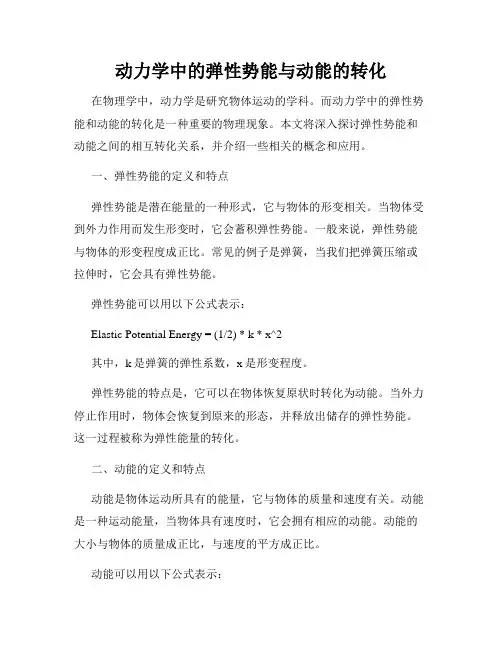 动力学中的弹性势能与动能的转化

在物理学中，动力学是研究物体运动的学科。而动力学中的弹性势能和动能的转化是一种重要的物理现象。本文将深入探讨弹性势能和动能之间的相互转化关系，并介绍一些相关的概念和应用。

一、弹性势能的定义和特点

弹性势能是潜在能量的一种形式，它与物体的形变相关。当物体受到外力作用而发生形变时，它会蓄积弹性势能。一般来说，弹性势能与物体的形变程度成正比。常见的例子是弹簧，当我们把弹簧压缩或拉伸时，它会具有弹性势能。

弹性势能可以用以下公式表示：

Elastic Potential Energy = (1/2) * k * x^2

其中，k 是弹簧的弹性系数，x 是形变程度。

弹性势能的特点是，它可以在物体恢复原状时转化为动能。当外力停止作用时，物体会恢复到原来的形态，并释放出储存的弹性势能。这一过程被称为弹性能量的转化。

二、动能的定义和特点

动能是物体运动所具有的能量，它与物体的质量和速度有关。动能是一种运动能量，当物体具有速度时，它会拥有相应的动能。动能的大小与物体的质量成正比，与速度的平方成正比。

动能可以用以下公式表示：